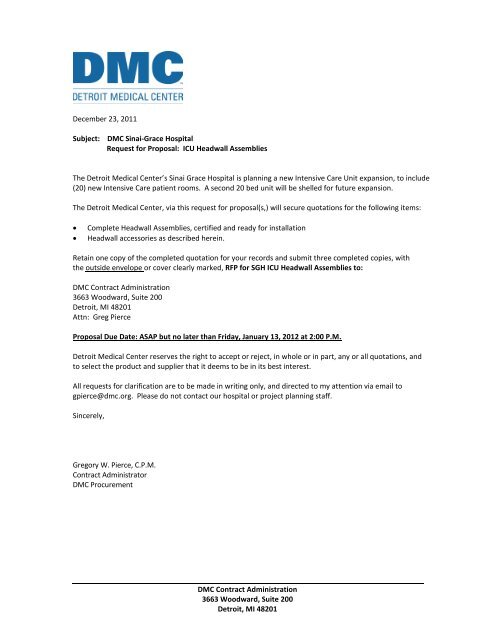 DMC
DETROIT MEDICAL CENTER

December 23, 2011

Subject: DMC Sinai-Grace Hospital
Request for Proposal: ICU Headwall Assemblies

The Detroit Medical Center's Sinai Grace Hospital is planning a new Intensive Care Unit expansion, to include (20) new Intensive Care patient rooms. A second 20 bed unit will be shelled for future expansion.

The Detroit Medical Center, via this request for proposal(s,) will secure quotations for the following items:

• Complete Headwall Assemblies, certified and ready for installation
• Headwall accessories as described herein.

Retain one copy of the completed quotation for your records and submit three completed copies, with the outside envelope or cover clearly marked, RFP for SGH ICU Headwall Assemblies to:

DMC Contract Administration
3663 Woodward, Suite 200
Detroit, MI 48201
Attn: Greg Pierce

Proposal Due Date: ASAP but no later than Friday, January 13, 2012 at 2:00 P.M.

Detroit Medical Center reserves the right to accept or reject, in whole or in part, any or all quotations, and to select the product and supplier that it deems to be in its best interest.

All requests for clarification are to be made in writing only, and directed to my attention via email to gpierce@dmc.org. Please do not contact our hospital or project planning staff.

Sincerely,

Gregory W. Pierce, C.P.M.
Contract Administrator
DMC Procurement

DMC Contract Administration
3663 Woodward, Suite 200
Detroit, MI 48201